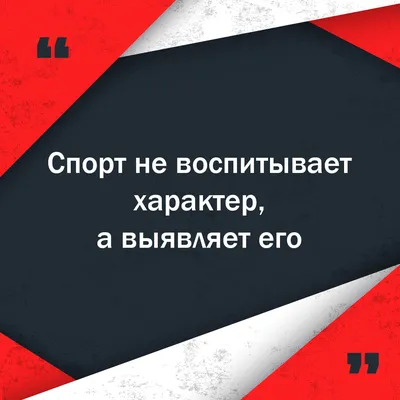 “

Спорт не воспитывает характер, а выявляет его

”